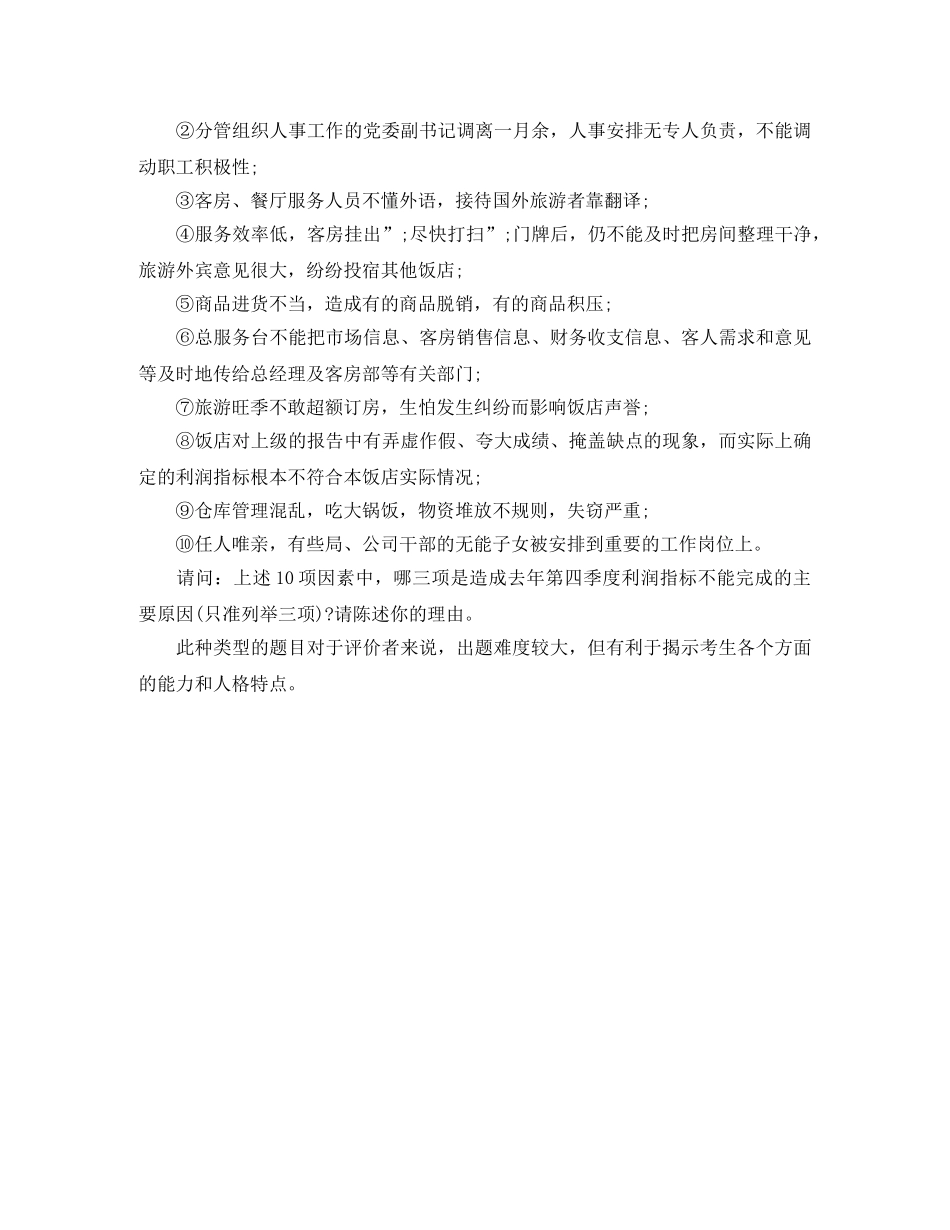 ②分管组织人事工作的党委副书记调离一月余，人事安排无专人负责，不能调动职工积极性;

③客房、餐厅服务人员不懂外语，接待国外旅游者靠翻译;

④服务效率低，客房挂出”;尽快打扫”;门牌后，仍不能及时把房间整理干净，旅游外宾意见很大，纷纷投宿其他饭店;

⑤商品进货不当，造成有的商品脱销，有的商品积压;

⑥总服务台不能把市场信息、客房销售信息、财务收支信息、客人需求和意见等及时地传给总经理及客房部等有关部门;

⑦旅游旺季不敢超额订房，生怕发生纠纷而影响饭店声誉;

⑧饭店对上级的报告中有弄虚作假、夸大成绩、掩盖缺点的现象，而实际上确定的利润指标根本不符合本饭店实际情况;

⑨仓库管理混乱，吃大锅饭，物资堆放不规则，失窃严重;

⑩任人唯亲，有些局、公司干部的无能子女被安排到重要的工作岗位上。

请问：上述10项因素中，哪三项是造成去年第四季度利润指标不能完成的主要原因(只准列举三项)?请陈述你的理由。

此种类型的题目对于评价者来说，出题难度较大，但有利于揭示考生各个方面的能力和人格特点。